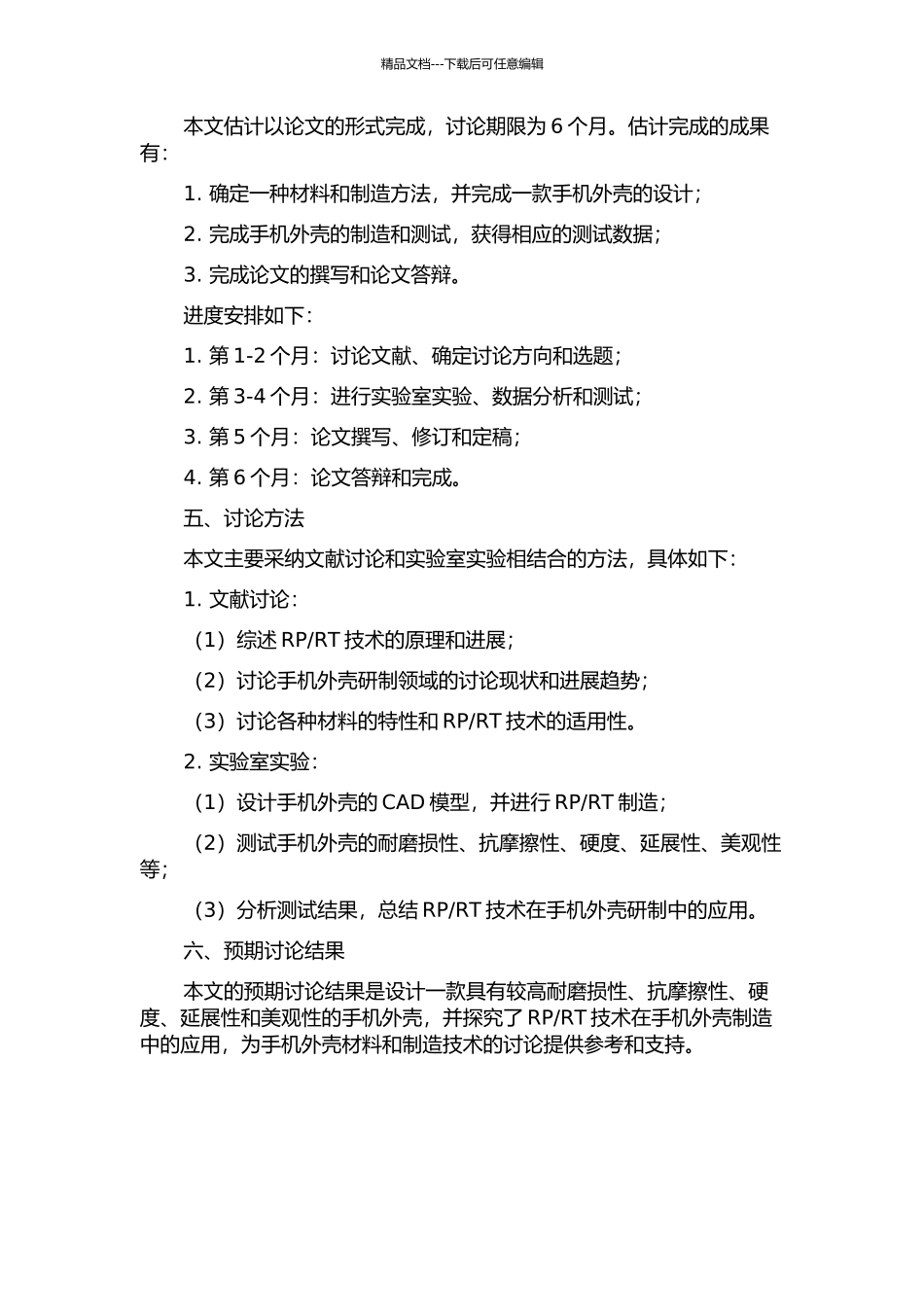 精品文档---下载后可任意编辑

本文估计以论文的形式完成，讨论期限为 6 个月。估计完成的成果有：

1. 确定一种材料和制造方法，并完成一款手机外壳的设计；

2. 完成手机外壳的制造和测试，获得相应的测试数据；

3. 完成论文的撰写和论文答辩。

进度安排如下：

1. 第 1-2 个月：讨论文献、确定讨论方向和选题；

2. 第 3-4 个月：进行实验室实验、数据分析和测试；

3. 第 5 个月：论文撰写、修订和定稿；

4. 第 6 个月：论文答辩和完成。

五、讨论方法

本文主要采纳文献讨论和实验室实验相结合的方法，具体如下：

1. 文献讨论：

（1）综述 RP/RT 技术的原理和进展；

（2）讨论手机外壳研制领域的讨论现状和进展趋势；

（3）讨论各种材料的特性和 RP/RT 技术的适用性。

2. 实验室实验：

（1）设计手机外壳的 CAD 模型，并进行 RP/RT 制造；

（2）测试手机外壳的耐磨损性、抗摩擦性、硬度、延展性、美观性等；

（3）分析测试结果，总结 RP/RT 技术在手机外壳研制中的应用。

六、预期讨论结果

本文的预期讨论结果是设计一款具有较高耐磨损性、抗摩擦性、硬度、延展性和美观性的手机外壳，并探究了 RP/RT 技术在手机外壳制造中的应用，为手机外壳材料和制造技术的讨论提供参考和支持。